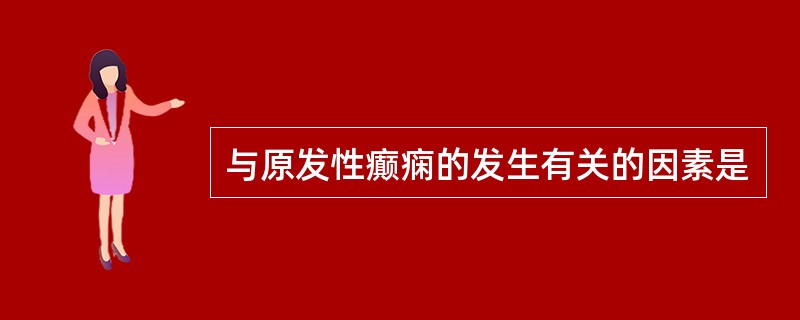 与原发性癫痫的发生有关的因素是